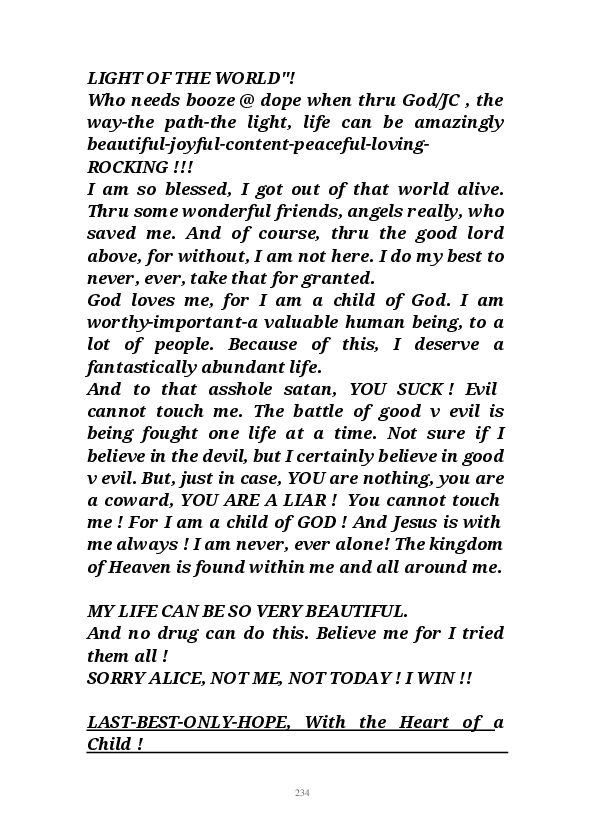 LIGHT OF THE WORLD"!
Who needs booze @ dope when thru God/JC , the way-the path-the light, life can be amazingly beautiful-joyful-content-peaceful-loving-ROCKING !!!
I am so blessed, I got out of that world alive. Thru some wonderful friends, angels really, who saved me. And of course, thru the good lord above, for without, I am not here. I do my best to never, ever, take that for granted.
God loves me, for I am a child of God. I am worthy-important-a valuable human being, to a lot of people. Because of this, I deserve a fantastically abundant life.
And to that asshole satan, YOU SUCK ! Evil cannot touch me. The battle of good v evil is being fought one life at a time. Not sure if I believe in the devil, but I certainly believe in good v evil. But, just in case, YOU are nothing, you are a coward, YOU ARE A LIAR ! You cannot touch me ! For I am a child of GOD ! And Jesus is with me always ! I am never, ever alone! The kingdom of Heaven is found within me and all around me.

MY LIFE CAN BE SO VERY BEAUTIFUL.
And no drug can do this. Believe me for I tried them all !
SORRY ALICE, NOT ME, NOT TODAY ! I WIN !!

LAST-BEST-ONLY-HOPE, With the Heart of a Child !

234